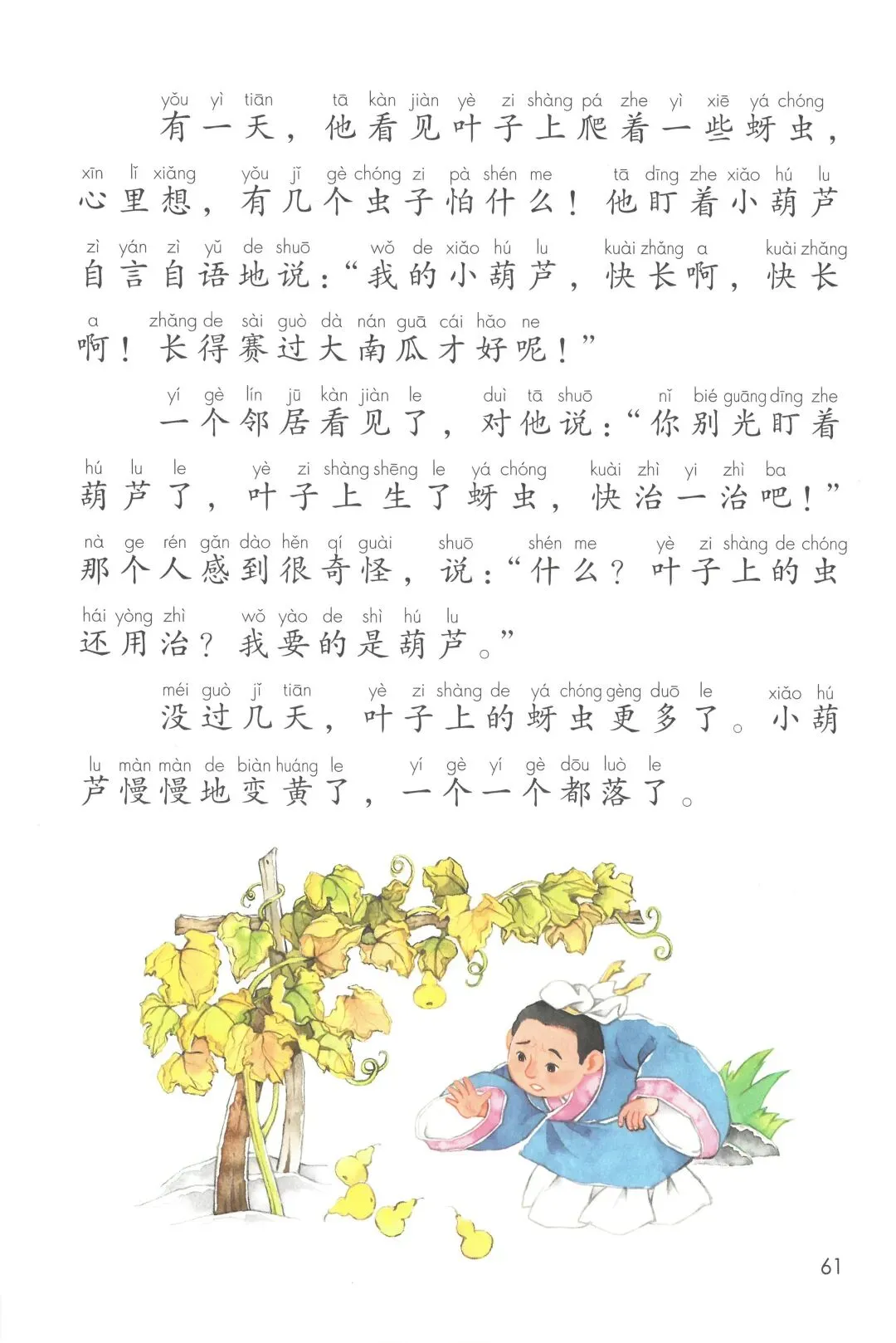 yǒu yì tiān tā kàn jiàn yè zi shàng pá zhe yì xiē yá chóng
有一天，他看见叶子上爬着一些蚜虫，
xīn lǐ xiǎng yǒu jǐ gè chóng zi pà shén me tā dīng zhe xiǎo hú lu
心里想，有几个虫子怕什么！他盯着小葫芦
zì yán zì yǔ de shuō wǒ de xiǎo hú lu kuài zhǎng a kuài zhǎng
自言自语地说：“我的小葫芦，快长啊，快长
a zhǎng de sài guò dà nán guā cái hǎo ne
啊！长得赛过大南瓜才好呢！”

yí gè lín jū kàn jiàn le duì tā shuō nǐ bié guāng dīng zhe
一个邻居看见了，对他说：“你别光盯着
hú lu le yè zi shàng shēng le yá chóng kuài zhì yi zhì ba
葫芦了，叶子上生了蚜虫，快治一治吧！”
nà ge rén gǎn dào hěn qí guài shuō shén me yè zi shàng de chóng
那个人感到很奇怪，说：“什么？叶子上的虫
hái yòng zhì wǒ yào de shì hú lu
还用治？我要的是葫芦。”

méi guò jǐ tiān yè zi shàng de yá chóng gèng duō le xiǎo hú
没过几天，叶子上的蚜虫更多了。小葫
lu màn màn de biàn huáng le yí gè yí gè dōu luò le
芦慢慢地变黄了，一个一个都落了。

61